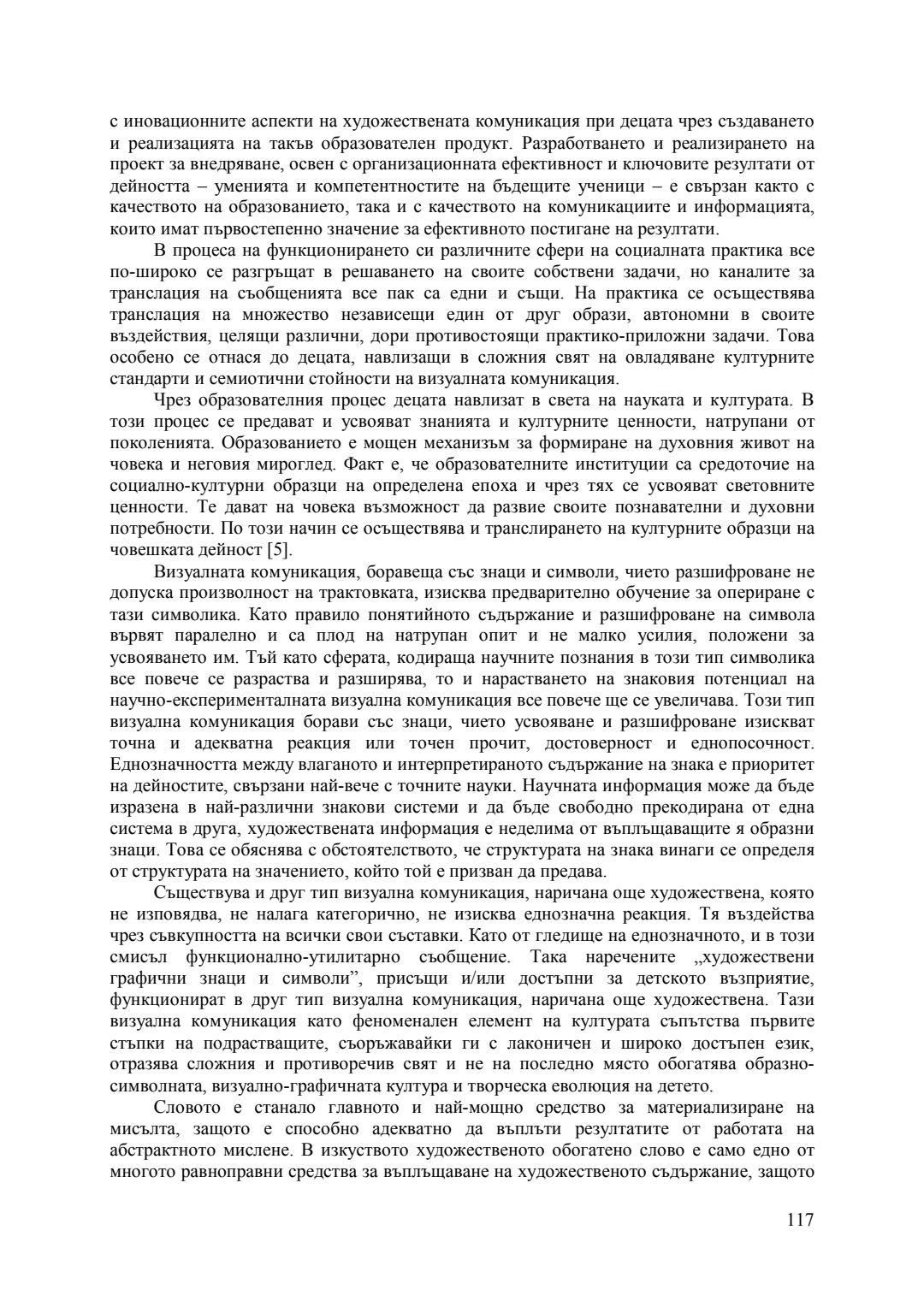 с иновационните аспекти на художествената комуникация при децата чрез създаването и реализацията на такъв образователен продукт. Разработването и реализирането на проект за внедряване, освен с организационната ефективност и ключовите резултати от дейността – уменията и компетентностите на бъдещите ученици – е свързан както с качеството на образованието, така и с качеството на комуникациите и информацията, които имат първостепенно значение за ефективното постигане на резултати.

В процеса на функционирането си различните сфери на социалната практика все по-широко се разгръщат в решаването на своите собствени задачи, но каналите за транслация на съобщенията все пак са едни и същи. На практика се осъществява транслация на множество независещи един от друг образи, автономни в своите въздействия, целящи различни, дори противостоящи практико-приложни задачи. Това особено се отнася до децата, навлизащи в сложния свят на овладяване културните стандарти и семиотични стойности на визуалната комуникация.

Чрез образователния процес децата навлизат в света на науката и културата. В този процес се предават и усвояват знанията и културните ценности, натрупани от поколенията. Образованието е мощен механизъм за формиране на духовния живот на човека и неговия мироглед. Факт е, че образователните институции са средоточие на социално-културни образци на определена епоха и чрез тях се усвояват световните ценности. Те дават на човека възможност да развие своите познавателни и духовни потребности. По този начин се осъществява и транслирането на културните образци на човешката дейност [5].

Визуалната комуникация, боравеща със знаци и символи, чието разшифроване не допуска произволност на трактовката, изисква предварително обучение за опериране с тази символика. Като правило понятийното съдържание и разшифроване на символа вървят паралелно и са плод на натрупан опит и не малко усилия, положени за усвояването им. Тъй като сферата, кодираща научните познания в този тип символика все повече се разраства и разширява, то и нарастването на знаковия потенциал на научно-експерименталната визуална комуникация все повече ще се увеличава. Този тип визуална комуникация борави със знаци, чието усвояване и разшифроване изискват точна и адекватна реакция или точен прочит, достоверност и еднопосочност. Еднозначността между влаганото и интерпретираното съдържание на знака е приоритет на дейностите, свързани най-вече с точните науки. Научната информация може да бъде изразена в най-различни знакови системи и да бъде свободно прекодирана от една система в друга, художествената информация е неделима от въплъщаващите я образни знаци. Това се обяснява с обстоятелството, че структурата на знака винаги се определя от структурата на значението, който той е призван да предава.

Съществува и друг тип визуална комуникация, наричана още художествена, която не изповядва, не налага категорично, не изисква еднозначна реакция. Тя въздейства чрез съвкупността на всички свои съставки. Като от гледище на еднозначното, и в този смисъл функционално-утилитарно съобщение. Така наречените „художествени графични знаци и символи”, присъщи и/или достъпни за детското възприятие, функционират в друг тип визуална комуникация, наричана още художествена. Тази визуална комуникация като феноменален елемент на културата съпътства първите стъпки на подрастващите, съоръжавайки ги с лаконичен и широко достъпен език, отразява сложния и противоречив свят и не на последно място обогатява образно-символната, визуално-графичната култура и творческа еволюция на детето.

Словото е станало главното и най-мощно средство за материализиране на мисълта, защото е способно адекватно да въплъти резултатите от работата на абстрактното мислене. В изкуството художественото обогатено слово е само едно от многото равноправни средства за въплъщаване на художественото съдържание, защото

117